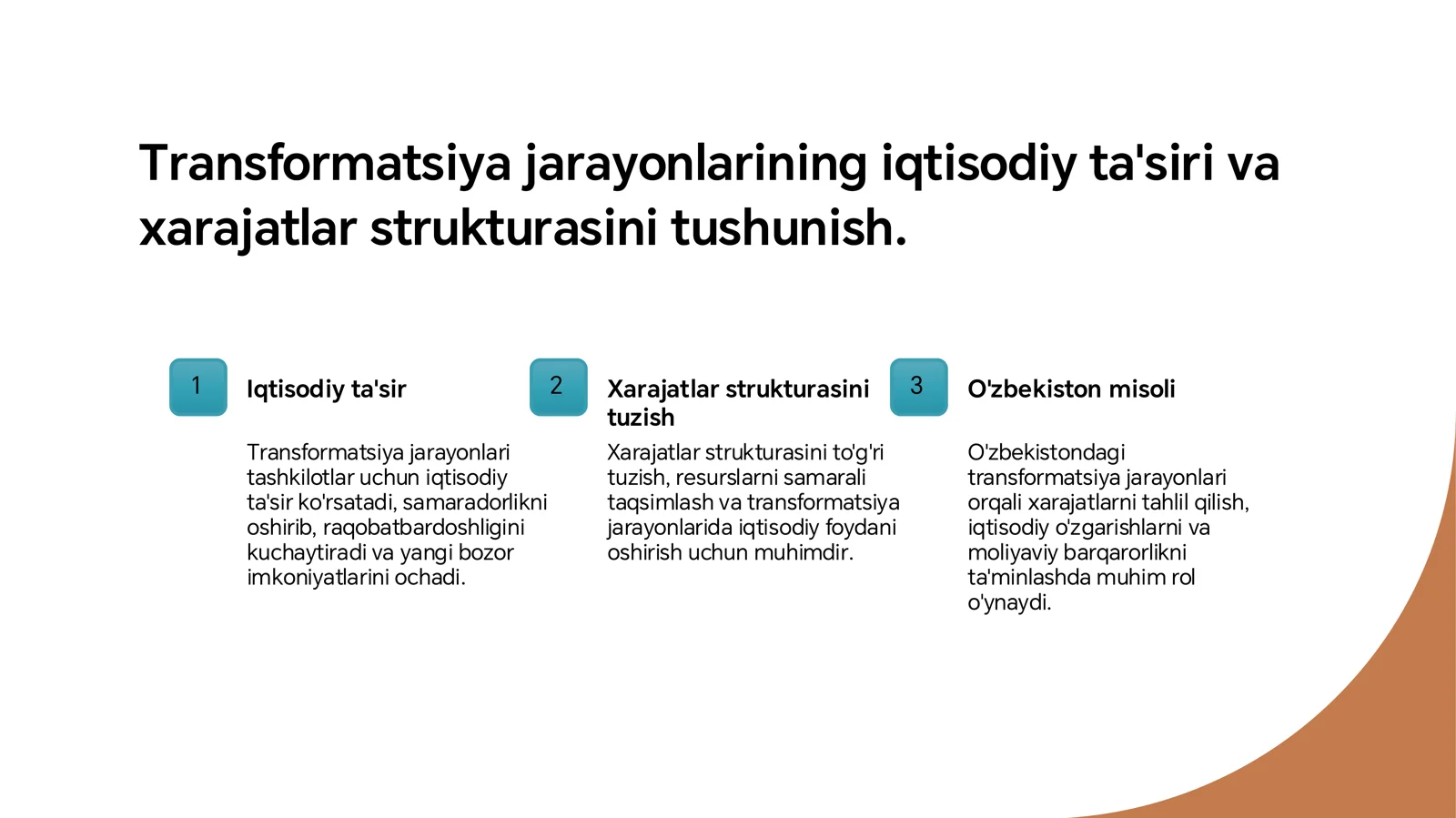 Transformatsiya jarayonlarining iqtisodiy ta'siri va xarajatlar strukturasini tushunish.

1

Iqtisodiy ta'sir

Transformatsiya jarayonlari tashkilotlar uchun iqtisodiy ta'sir ko'rsatadi, samaradorlikni oshirib, raqobatbardoshligini kuchaytiradi va yangi bozor imkoniyatlarini ochadi.

2

Xarajatlar strukturasini tuzish

Xarajatlar strukturasini to'g'ri tuzish, resurslarni samarali taqsimlash va transformatsiya jarayonlarida iqtisodiy foydani oshirish uchun muhimdir.

3

O'zbekiston misoli

O'zbekistondagi transformatsiya jarayonlari orqali xarajatlarni tahlil qilish, iqtisodiy o'zgarishlarni va moliyaviy barqarorlikni ta'minlashda muhim rol o'ynaydi.